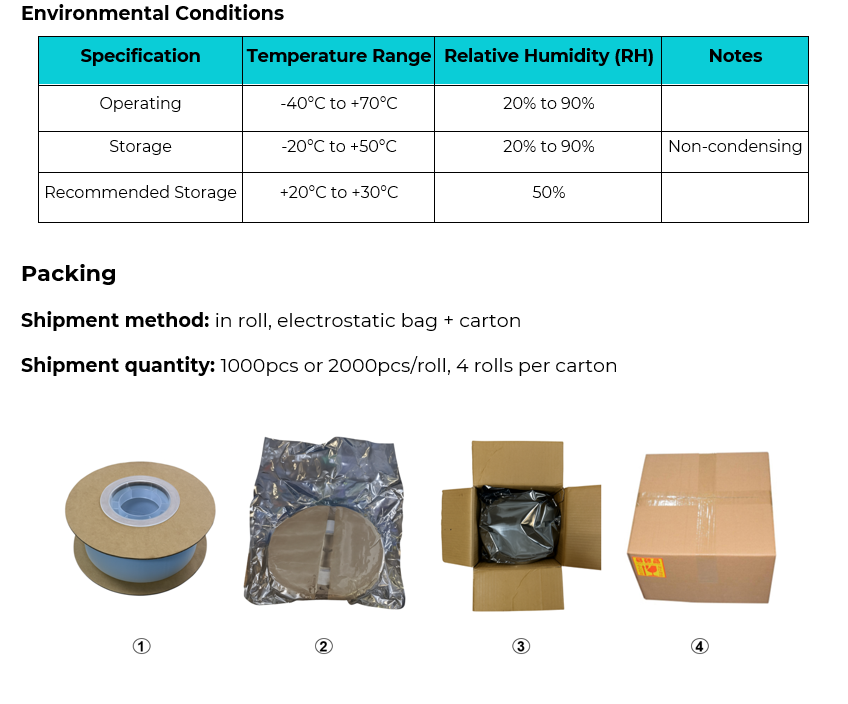 Environmental Conditions

| Specification | Temperature Range | Relative Humidity (RH) | Notes |
|---|---|---|---|
| Operating | -40°C to +70°C | 20% to 90% | |
| Storage | -20°C to +50°C | 20% to 90% | Non-condensing |
| Recommended Storage | +20°C to +30°C | 50% | |

Packing

Shipment method: in roll, electrostatic bag + carton

Shipment quantity: 1000pcs or 2000pcs/roll, 4 rolls per carton

①

②

③

④